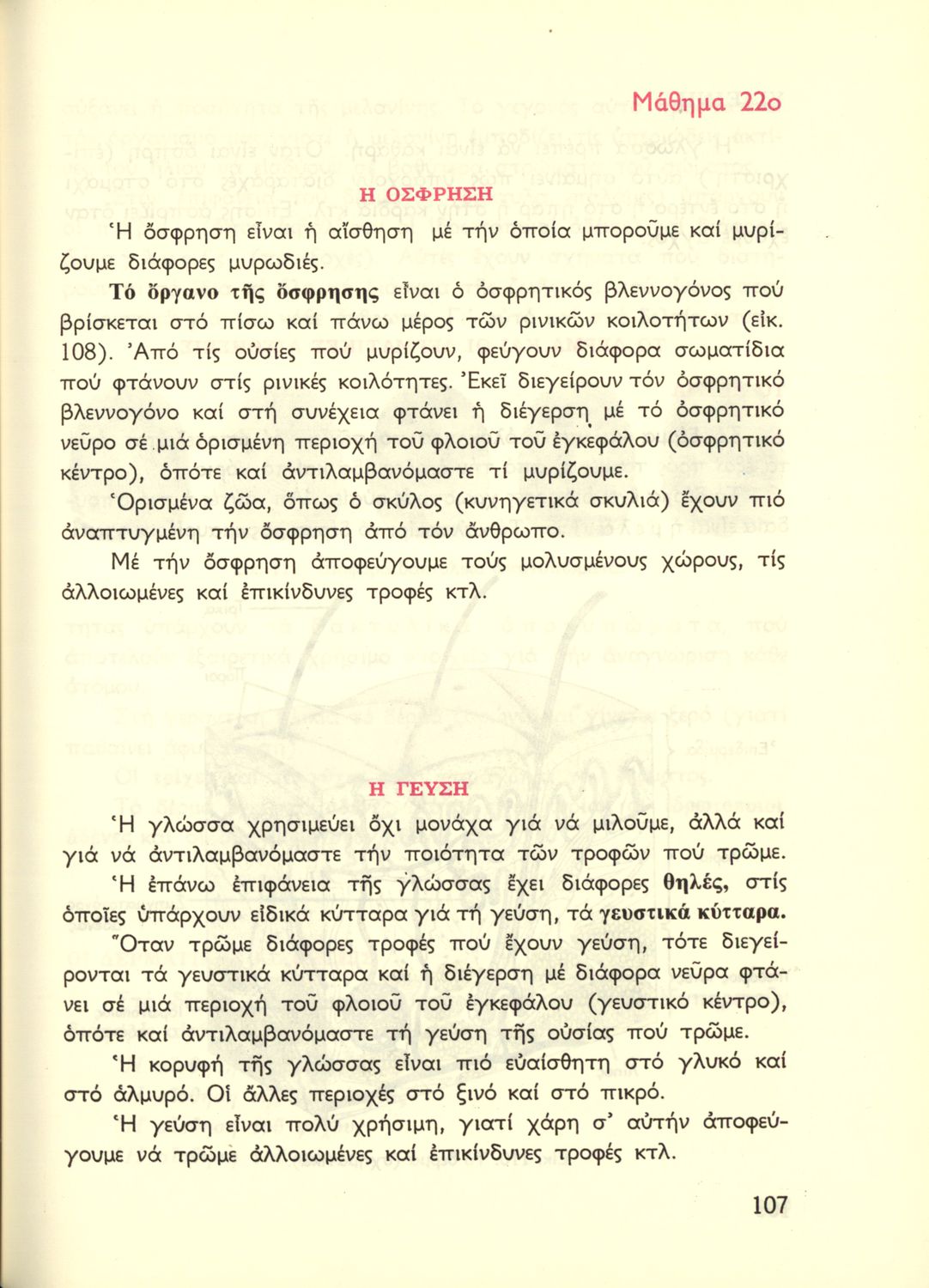 Μάθημα 22ο

Η ΟΣΦΡΗΣΗ

Ἡ ὄσφρηση εἶναι ἡ αἴσθηση μέ τήν ὁποία μποροῦμε καί μυρίζουμε διάφορες μυρωδιές.

Τό ὄργανο τῆς ὄσφρησης εἶναι ὁ ὀσφρητικός βλεννογόνος πού βρίσκεται στό πίσω καί πάνω μέρος τῶν ρινικῶν κοιλοτήτων (εἰκ. 108). Ἀπό τίς οὐσίες πού μυρίζουν, φεύγουν διάφορα σωματίδια πού φτάνουν στίς ρινικές κοιλότητες. Ἐκεῖ διεγείρουν τόν ὀσφρητικό βλεννογόνο καί στή συνέχεια φτάνει ἡ διέγερση μέ τό ὀσφρητικό νεῦρο σέ μιά ὁρισμένη περιοχή τοῦ φλοιοῦ τοῦ ἐγκεφάλου (ὀσφρητικό κέντρο), ὁπότε καί ἀντιλαμβανόμαστε τί μυρίζουμε.

Ὁρισμένα ζῶα, ὅπως ὁ σκύλος (κυνηγετικά σκυλιά) ἔχουν πιό ἀναπτυγμένη τήν ὄσφρηση ἀπό τόν ἄνθρωπο.

Μέ τήν ὄσφρηση ἀποφεύγουμε τούς μολυσμένους χώρους, τίς ἀλλοιωμένες καί ἐπικίνδυνες τροφές κτλ.

Η ΓΕΥΣΗ

Ἡ γλώσσα χρησιμεύει ὄχι μονάχα γιά νά μιλοῦμε, ἀλλά καί γιά νά ἀντιλαμβανόμαστε τήν ποιότητα τῶν τροφῶν πού τρῶμε.

Ἡ ἐπάνω ἐπιφάνεια τῆς γλώσσας ἔχει διάφορες θηλές, στίς ὁποῖες ὑπάρχουν εἰδικά κύτταρα γιά τή γεύση, τά γευστικά κύτταρα.

Ὅταν τρῶμε διάφορες τροφές πού ἔχουν γεύση, τότε διεγείρονται τά γευστικά κύτταρα καί ἡ διέγερση μέ διάφορα νεῦρα φτάνει σέ μιά περιοχή τοῦ φλοιοῦ τοῦ ἐγκεφάλου (γευστικό κέντρο), ὁπότε καί ἀντιλαμβανόμαστε τή γεύση τῆς οὐσίας πού τρῶμε.

Ἡ κορυφή τῆς γλώσσας εἶναι πιό εὐαίσθητη στό γλυκό καί στό ἁλμυρό. Οἱ ἄλλες περιοχές στό ξινό καί στό πικρό.

Ἡ γεύση εἶναι πολύ χρήσιμη, γιατί χάρη σ' αὐτήν ἀποφεύγουμε νά τρῶμε ἀλλοιωμένες καί ἐπικίνδυνες τροφές κτλ.

107